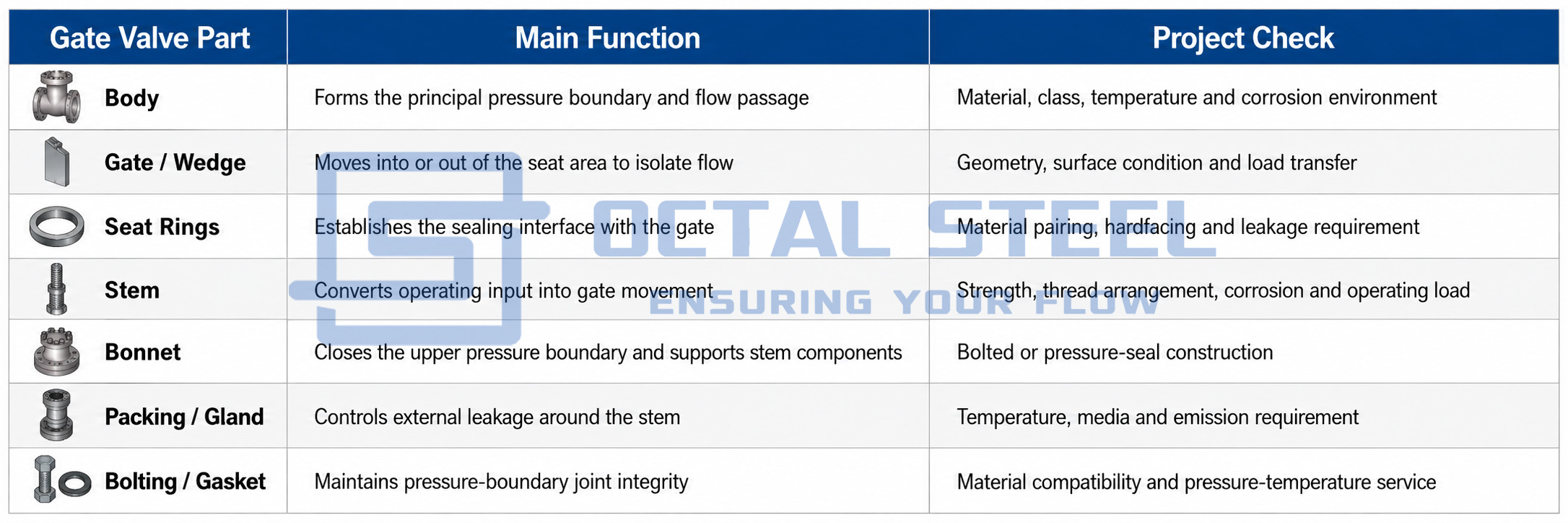 | Gate Valve Part | Main Function | Project Check |
|---|---|---|
| Body | Forms the principal pressure boundary and flow passage | Material, class, temperature and corrosion environment |
| Gate / Wedge | Moves into or out of the seat area to isolate flow | Geometry, surface condition and load transfer |
| Seat Rings | Establishes the sealing interface with the gate | Material pairing, hardfacing and leakage requirement |
| Stem | Converts operating input into gate movement | Strength, thread arrangement, corrosion and operating load |
| Bonnet | Closes the upper pressure boundary and supports stem components | Bolted or pressure-seal construction |
| Packing / Gland | Controls external leakage around the stem | Temperature, media and emission requirement |
| Bolting / Gasket | Maintains pressure-boundary joint integrity | Material compatibility and pressure-temperature service |

OCTAL STEEL
ENSURING YOUR FLOW